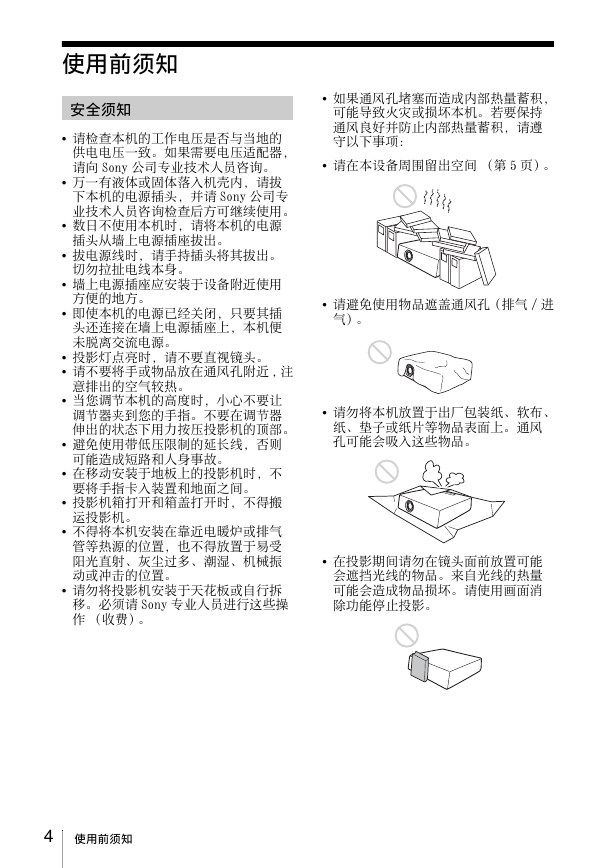 使用前须知

安全须知

• 请检查本机的工作电压是否与当地的供电电压一致。如果需要电压适配器，请向Sony公司专业技术人员咨询。
• 万一有液体或固体落入机壳内，请拔下本机的电源插头，并请Sony公司专业技术人员咨询检查后方可继续使用。
• 数日不使用本机时，请将本机的电源插头从墙上电源插座拔出。
• 拔电源线时，请手持插头将其拔出。切勿拉扯电线本身。
• 墙上电源插座应安装于设备附近使用方便的地方。
• 即使本机的电源已经关闭，只要其插头还连接在墙上电源插座上，本机便未脱离交流电源。
• 投影灯点亮时，请不要直视镜头。
• 请不要将手或物品放在通风孔附近，注意排出的空气较热。
• 当您调节本机的高度时，小心不要让调节器夹到您的手指。不要在调节器伸出的状态下用力按压投影机的顶部。
• 避免使用带低压限制的延长线，否则可能造成短路和人身事故。
• 在移动安装于地板上的投影机时，不要将手指卡入装置和地面之间。
• 投影机箱打开和箱盖打开时，不得搬运投影机。
• 不得将本机安装在靠近电暖炉或排气管等热源的位置，也不得放置于易受阳光直射、灰尘过多、潮湿、机械振动或冲击的位置。
• 请勿将投影机安装于天花板或自行拆移。必须请Sony专业人员进行这些操作（收费）。

• 如果通风孔堵塞而造成内部热量蓄积，可能导致火灾或损坏本机。若要保持通风良好并防止内部热量蓄积，请遵守以下事项：
• 请在本设备周围留出空间（第5页）。

• 请避免使用物品遮盖通风孔（排气/进气）。

• 请勿将本机放置于出厂包装纸、软布、纸、垫子或纸片等物品表面上。通风孔可能会吸入这些物品。

• 在投影期间请勿在镜头面前放置可能会遮挡光线的物品。来自光线的热量可能会造成物品损坏。请使用画面消除功能停止投影。

4 使用前须知